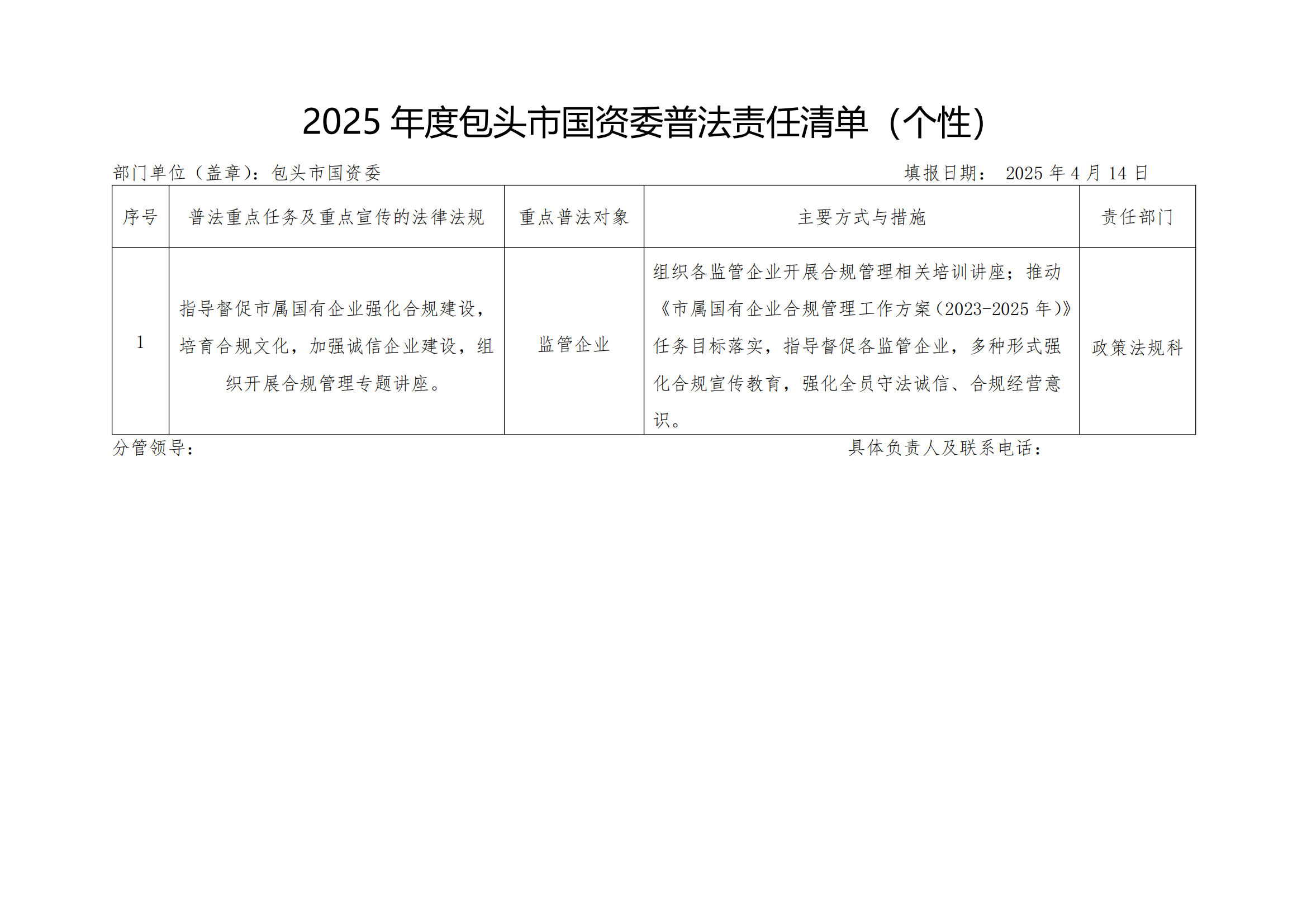 2025 年度包头市国资委普法责任清单（个性）

部门单位（盖章）：包头市国资委　　填报日期： 2025 年 4 月 14 日

| 序号 | 普法重点任务及重点宣传的法律法规 | 重点普法对象 | 主要方式与措施 | 责任部门 |
|---|---|---|---|---|
| 1 | 指导督促市属国有企业强化合规建设，培育合规文化，加强诚信企业建设，组织开展合规管理专题讲座。 | 监管企业 | 组织各监管企业开展合规管理相关培训讲座；推动《市属国有企业合规管理工作方案（2023-2025 年）》任务目标落实，指导督促各监管企业，多种形式强化合规宣传教育，强化全员守法诚信、合规经营意识。 | 政策法规科 |

分管领导：　　具体负责人及联系电话：